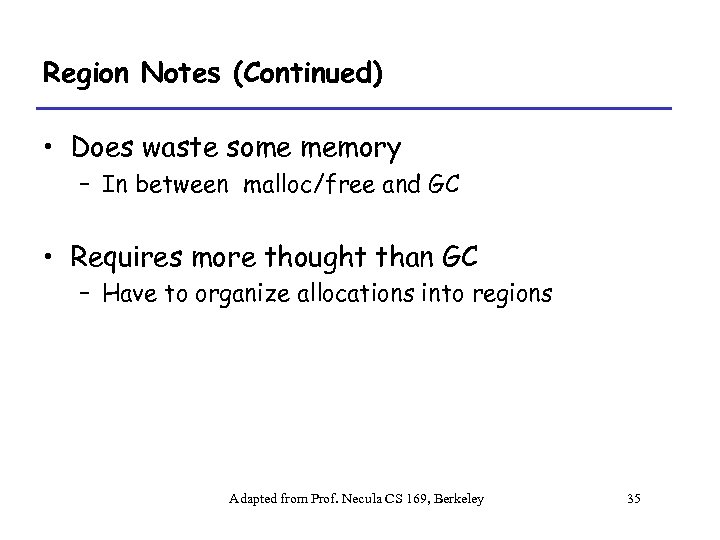 Region Notes (Continued)

• Does waste some memory
– In between malloc/free and GC

• Requires more thought than GC
– Have to organize allocations into regions

Adapted from Prof. Necula CS 169, Berkeley

35